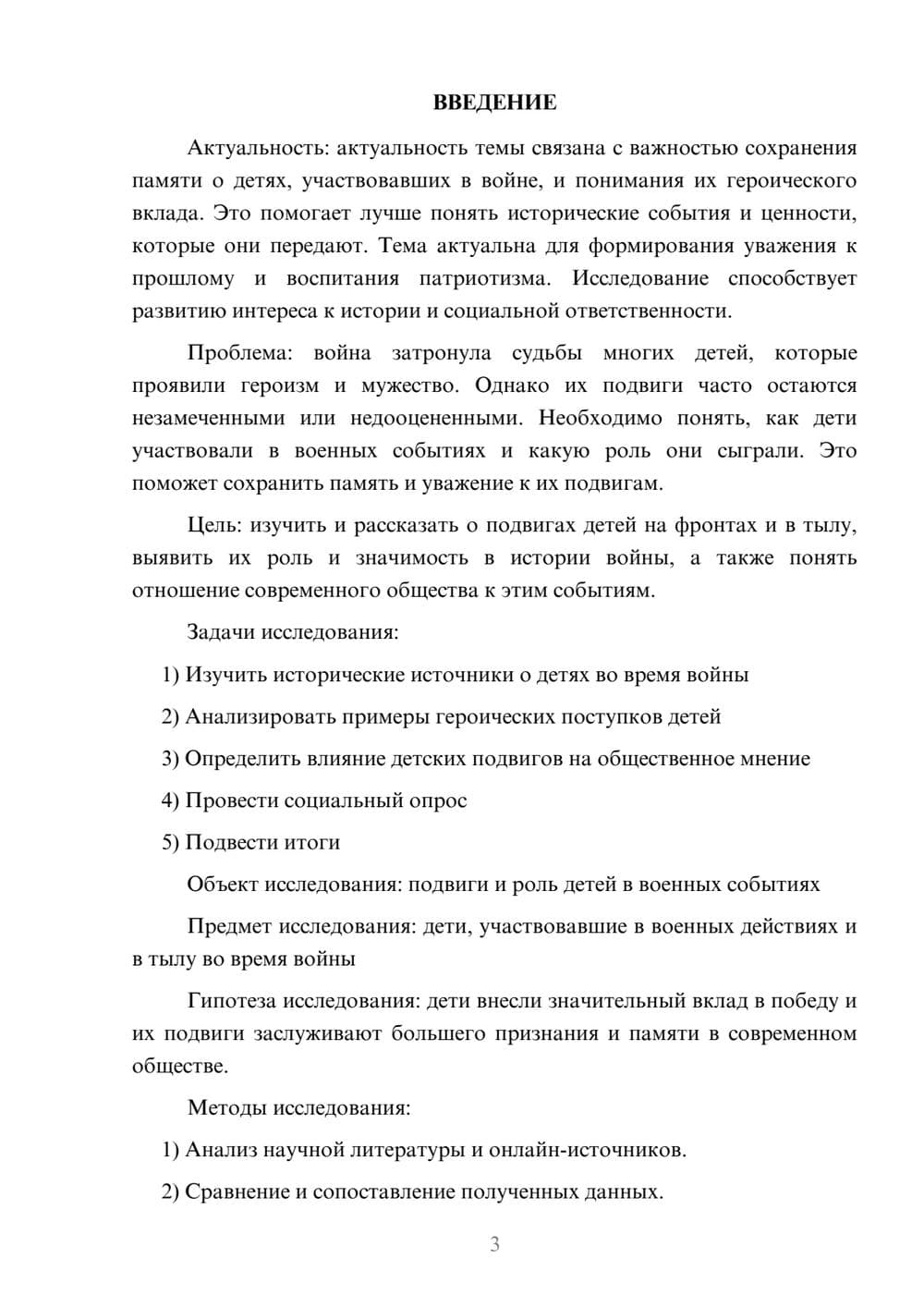 ВВЕДЕНИЕ

Актуальность: актуальность темы связана с важностью сохранения памяти о детях, участвовавших в войне, и понимания их героического вклада. Это помогает лучше понять исторические события и ценности, которые они передают. Тема актуальна для формирования уважения к прошлому и воспитания патриотизма. Исследование способствует развитию интереса к истории и социальной ответственности.

Проблема: война затронула судьбы многих детей, которые проявили героизм и мужество. Однако их подвиги часто остаются незамеченными или недооцененными. Необходимо понять, как дети участвовали в военных событиях и какую роль они сыграли. Это поможет сохранить память и уважение к их подвигам.

Цель: изучить и рассказать о подвигах детей на фронтах и в тылу, выявить их роль и значимость в истории войны, а также понять отношение современного общества к этим событиям.

Задачи исследования:

1) Изучить исторические источники о детях во время войны

2) Анализировать примеры героических поступков детей

3) Определить влияние детских подвигов на общественное мнение

4) Провести социальный опрос

5) Подвести итоги

Объект исследования: подвиги и роль детей в военных событиях

Предмет исследования: дети, участвовавшие в военных действиях и в тылу во время войны

Гипотеза исследования: дети внесли значительный вклад в победу и их подвиги заслуживают большего признания и памяти в современном обществе.

Методы исследования:

1) Анализ научной литературы и онлайн-источников.

2) Сравнение и сопоставление полученных данных.

3